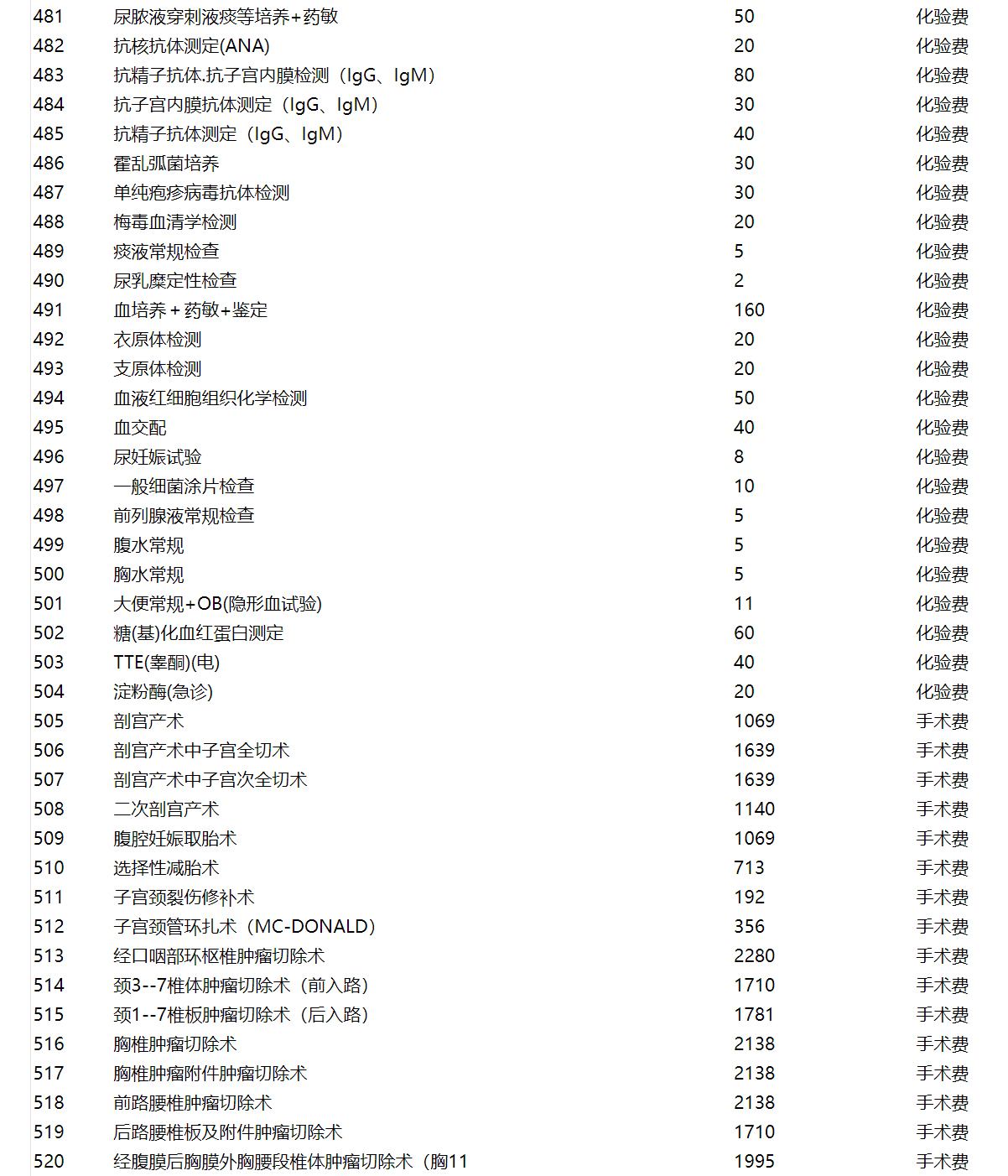 | 481 | 尿脓液穿刺液痰等培养+药敏 | 50 | 化验费 |
|---|---|---|---|
| 482 | 抗核抗体测定(ANA) | 20 | 化验费 |
| 483 | 抗精子抗体.抗子宫内膜检测（IgG、IgM） | 80 | 化验费 |
| 484 | 抗子宫内膜抗体测定（IgG、IgM） | 30 | 化验费 |
| 485 | 抗精子抗体测定（IgG、IgM） | 40 | 化验费 |
| 486 | 霍乱弧菌培养 | 30 | 化验费 |
| 487 | 单纯疱疹病毒抗体检测 | 30 | 化验费 |
| 488 | 梅毒血清学检测 | 20 | 化验费 |
| 489 | 痰液常规检查 | 5 | 化验费 |
| 490 | 尿乳糜定性检查 | 2 | 化验费 |
| 491 | 血培养＋药敏+鉴定 | 160 | 化验费 |
| 492 | 衣原体检测 | 20 | 化验费 |
| 493 | 支原体检测 | 20 | 化验费 |
| 494 | 血液红细胞组织化学检测 | 50 | 化验费 |
| 495 | 血交配 | 40 | 化验费 |
| 496 | 尿妊娠试验 | 8 | 化验费 |
| 497 | 一般细菌涂片检查 | 10 | 化验费 |
| 498 | 前列腺液常规检查 | 5 | 化验费 |
| 499 | 腹水常规 | 5 | 化验费 |
| 500 | 胸水常规 | 5 | 化验费 |
| 501 | 大便常规+OB(隐形血试验) | 11 | 化验费 |
| 502 | 糖(基)化血红蛋白测定 | 60 | 化验费 |
| 503 | TTE(睾酮)(电) | 40 | 化验费 |
| 504 | 淀粉酶(急诊) | 20 | 化验费 |
| 505 | 剖宫产术 | 1069 | 手术费 |
| 506 | 剖宫产术中子宫全切术 | 1639 | 手术费 |
| 507 | 剖宫产术中子宫次全切术 | 1639 | 手术费 |
| 508 | 二次剖宫产术 | 1140 | 手术费 |
| 509 | 腹腔妊娠取胎术 | 1069 | 手术费 |
| 510 | 选择性减胎术 | 713 | 手术费 |
| 511 | 子宫颈裂伤修补术 | 192 | 手术费 |
| 512 | 子宫颈管环扎术（MC-DONALD） | 356 | 手术费 |
| 513 | 经口咽部环枢椎肿瘤切除术 | 2280 | 手术费 |
| 514 | 颈3--7椎体肿瘤切除术（前入路） | 1710 | 手术费 |
| 515 | 颈1--7椎板肿瘤切除术（后入路） | 1781 | 手术费 |
| 516 | 胸椎肿瘤切除术 | 2138 | 手术费 |
| 517 | 胸椎肿瘤附件肿瘤切除术 | 2138 | 手术费 |
| 518 | 前路腰椎肿瘤切除术 | 2138 | 手术费 |
| 519 | 后路腰椎板及附件肿瘤切除术 | 1710 | 手术费 |
| 520 | 经腹膜后胸膜外胸腰段椎体肿瘤切除术（胸11 | 1995 | 手术费 |